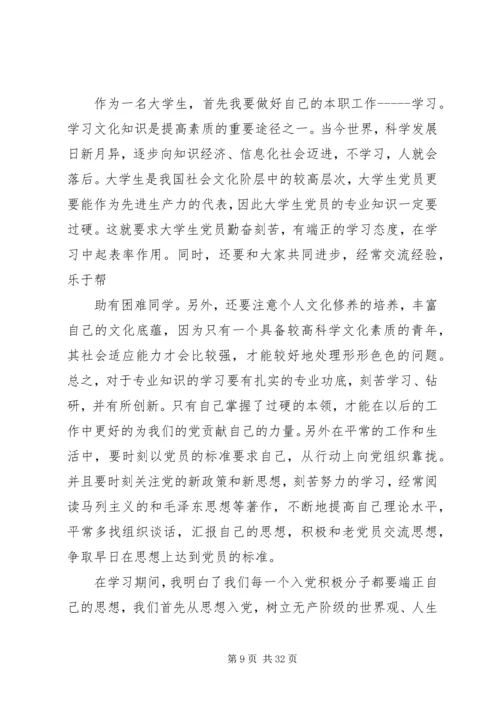 作为一名大学生，首先我要做好自己的本职工作-----学习。学习文化知识是提高素质的重要途径之一。当今世界，科学发展日新月异，逐步向知识经济、信息化社会迈进，不学习，人就会落后。大学生是我国社会文化阶层中的较高层次，大学生党员更要能作为先进生产力的代表，因此大学生党员的专业知识一定要过硬。这就要求大学生党员勤奋刻苦，有端正的学习态度，在学习中起表率作用。同时，还要和大家共同进步，经常交流经验，乐于帮

助有困难同学。另外，还要注意个人文化修养的培养，丰富自己的文化底蕴，因为只有一个具备较高科学文化素质的青年，其社会适应能力才会比较强，才能较好地处理形形色色的问题。总之，对于专业知识的学习要有扎实的专业功底，刻苦学习、钻研，并有所创新。只有自己掌握了过硬的本领，才能在以后的工作中更好的为我们的党贡献自己的力量。另外在平常的工作和生活中，要时刻以党员的标准要求自己，从行动上向党组织靠拢。并且要时刻关注党的新政策和新思想，刻苦努力的学习，经常阅读马列主义的和毛泽东思想等著作，不断地提高自己理论水平，平常多找组织谈话，汇报自己的思想，积极和老党员交流思想，争取早日在思想上达到党员的标准。

在学习期间，我明白了我们每一个入党积极分子都要端正自己的思想，我们首先从思想入党，树立无产阶级的世界观、人生

第 9 页 共 32 页